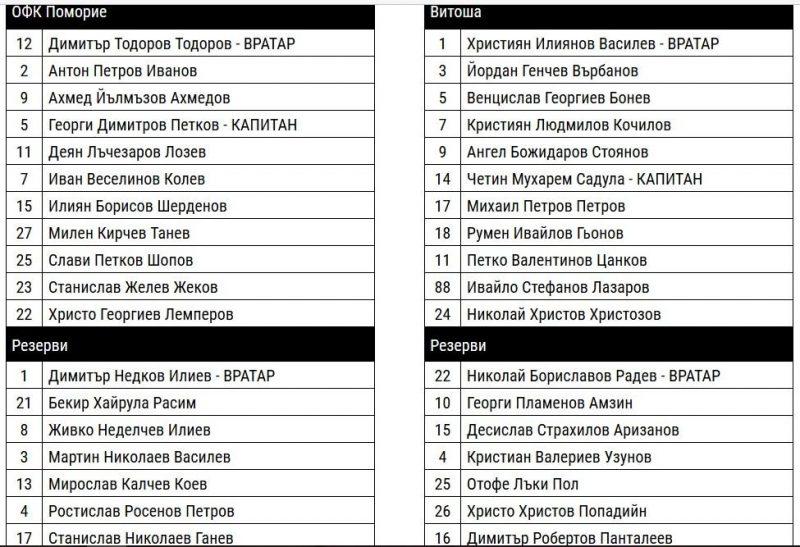 | ОФК Поморие | |
|---|---|
| 12 | Димитър Тодоров Тодоров - ВРАТАР |
| 2 | Антон Петров Иванов |
| 9 | Ахмед Йълмъзов Ахмедов |
| 5 | Георги Димитров Петков - КАПИТАН |
| 11 | Деян Лъчезаров Лозев |
| 7 | Иван Веселинов Колев |
| 15 | Илиян Борисов Шерденов |
| 27 | Милен Кирчев Танев |
| 25 | Слави Петков Шопов |
| 23 | Станислав Желев Жеков |
| 22 | Христо Георгиев Лемперов |
| Резерви | |
| 1 | Димитър Недков Илиев - ВРАТАР |
| 21 | Бекир Хайрула Расим |
| 8 | Живко Неделчев Илиев |
| 3 | Мартин Николаев Василев |
| 13 | Мирослав Калчев Коев |
| 4 | Ростислав Росенов Петров |
| 17 | Станислав Николаев Ганев |

| Витоша | |
|---|---|
| 1 | Християн Илиянов Василев - ВРАТАР |
| 3 | Йордан Генчев Върбанов |
| 5 | Венцислав Георгиев Бонев |
| 7 | Кристиян Людмилов Кочилов |
| 9 | Ангел Божидаров Стоянов |
| 14 | Четин Мухарем Садула - КАПИТАН |
| 17 | Михаил Петров Петров |
| 18 | Румен Ивайлов Гьонов |
| 11 | Петко Валентинов Цанков |
| 88 | Ивайло Стефанов Лазаров |
| 24 | Николай Христов Христозов |
| Резерви | |
| 22 | Николай Бориславов Радев - ВРАТАР |
| 10 | Георги Пламенов Амзин |
| 15 | Десислав Страхилов Аризанов |
| 4 | Кристиан Валериев Узунов |
| 25 | Отофе Лъки Пол |
| 26 | Христо Христов Попадийн |
| 16 | Димитър Робертов Панталеев |